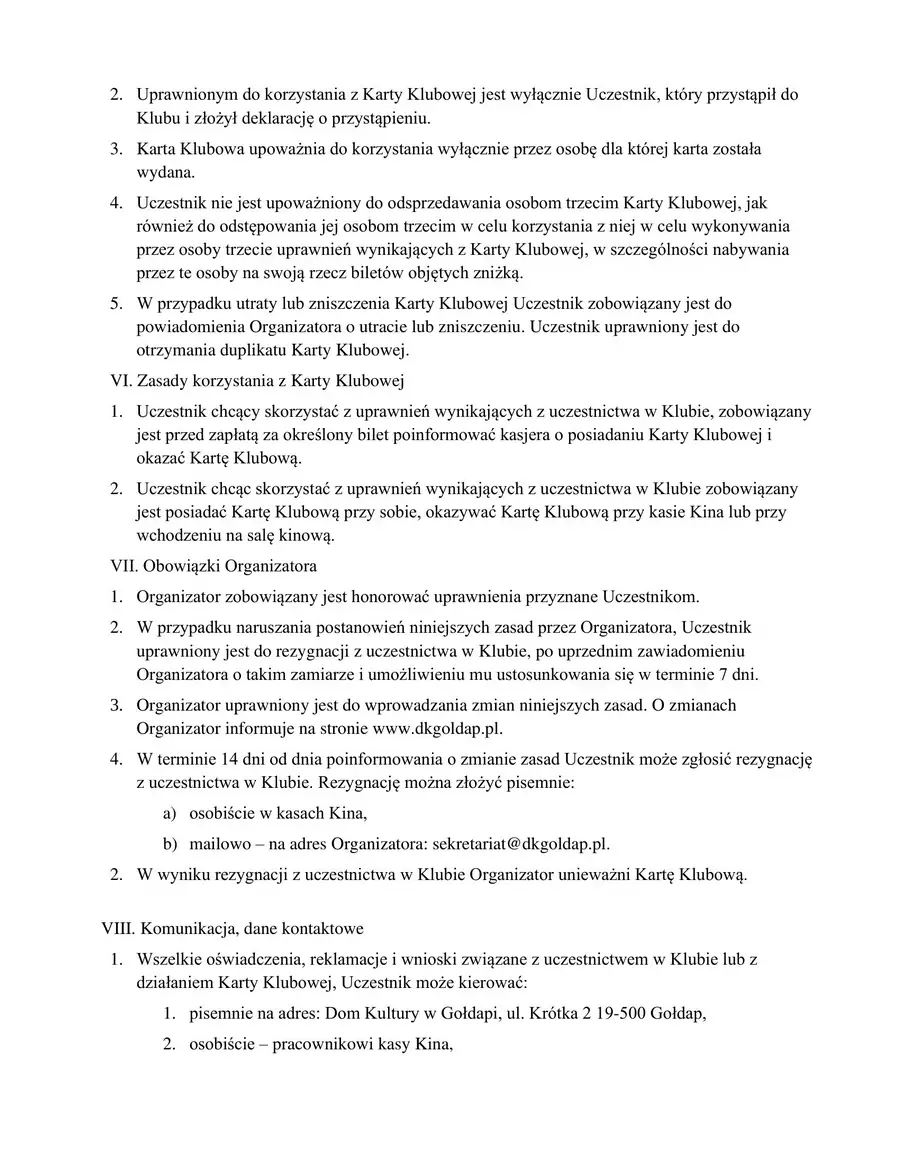 2. Uprawnionym do korzystania z Karty Klubowej jest wyłącznie Uczestnik, który przystąpił do Klubu i złożył deklarację o przystąpieniu.

3. Karta Klubowa upoważnia do korzystania wyłącznie przez osobę dla której karta została wydana.

4. Uczestnik nie jest upoważniony do odsprzedawania osobom trzecim Karty Klubowej, jak również do odstępowania jej osobom trzecim w celu korzystania z niej w celu wykonywania przez osoby trzecie uprawnień wynikających z Karty Klubowej, w szczególności nabywania przez te osoby na swoją rzecz biletów objętych zniżką.

5. W przypadku utraty lub zniszczenia Karty Klubowej Uczestnik zobowiązany jest do powiadomienia Organizatora o utracie lub zniszczeniu. Uczestnik uprawniony jest do otrzymania duplikatu Karty Klubowej.

VI. Zasady korzystania z Karty Klubowej

1. Uczestnik chcący skorzystać z uprawnień wynikających z uczestnictwa w Klubie, zobowiązany jest przed zapłatą za określony bilet poinformować kasjera o posiadaniu Karty Klubowej i okazać Kartę Klubową.

2. Uczestnik chcąc skorzystać z uprawnień wynikających z uczestnictwa w Klubie zobowiązany jest posiadać Kartę Klubową przy sobie, okazywać Kartę Klubową przy kasie Kina lub przy wchodzeniu na salę kinową.

VII. Obowiązki Organizatora

1. Organizator zobowiązany jest honorować uprawnienia przyznane Uczestnikom.

2. W przypadku naruszania postanowień niniejszych zasad przez Organizatora, Uczestnik uprawniony jest do rezygnacji z uczestnictwa w Klubie, po uprzednim zawiadomieniu Organizatora o takim zamiarze i umożliwieniu mu ustosunkowania się w terminie 7 dni.

3. Organizator uprawniony jest do wprowadzania zmian niniejszych zasad. O zmianach Organizator informuje na stronie www.dkgoldap.pl.

4. W terminie 14 dni od dnia poinformowania o zmianie zasad Uczestnik może zgłosić rezygnację z uczestnictwa w Klubie. Rezygnację można złożyć pisemnie:

a) osobiście w kasach Kina,

b) mailowo – na adres Organizatora: sekretariat@dkgoldap.pl.

2. W wyniku rezygnacji z uczestnictwa w Klubie Organizator unieważni Kartę Klubową.

VIII. Komunikacja, dane kontaktowe

1. Wszelkie oświadczenia, reklamacje i wnioski związane z uczestnictwem w Klubie lub z działaniem Karty Klubowej, Uczestnik może kierować:

1. pisemnie na adres: Dom Kultury w Gołdapi, ul. Krótka 2 19-500 Gołdap,

2. osobiście – pracownikowi kasy Kina,